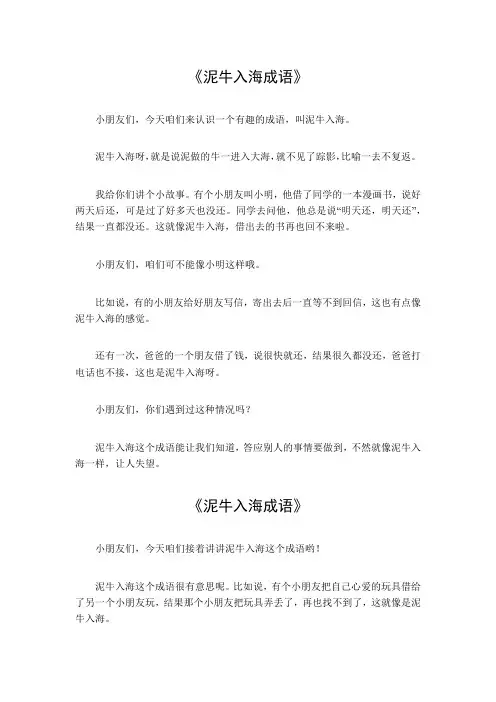 《泥牛入海成语》

小朋友们，今天咱们来认识一个有趣的成语，叫泥牛入海。

泥牛入海呀，就是说泥做的牛一进入大海，就不见了踪影，比喻一去不复返。

我给你们讲个小故事。有个小朋友叫小明，他借了同学的一本漫画书，说好两天后还，可是过了好多天也没还。同学去问他，他总是说“明天还，明天还”，结果一直都没还。这就像泥牛入海，借出去的书再也回不来啦。

小朋友们，咱们可不能像小明这样哦。

比如说，有的小朋友给好朋友写信，寄出去后一直等不到回信，这也有点像泥牛入海的感觉。

还有一次，爸爸的一个朋友借了钱，说很快就还，结果很久都没还，爸爸打电话也不接，这也是泥牛入海呀。

小朋友们，你们遇到过这种情况吗？

泥牛入海这个成语能让我们知道，答应别人的事情要做到，不然就像泥牛入海一样，让人失望。

《泥牛入海成语》

小朋友们，今天咱们接着讲讲泥牛入海这个成语哟！

泥牛入海这个成语很有意思呢。比如说，有个小朋友把自己心爱的玩具借给了另一个小朋友玩，结果那个小朋友把玩具弄丢了，再也找不到了，这就像是泥牛入海。